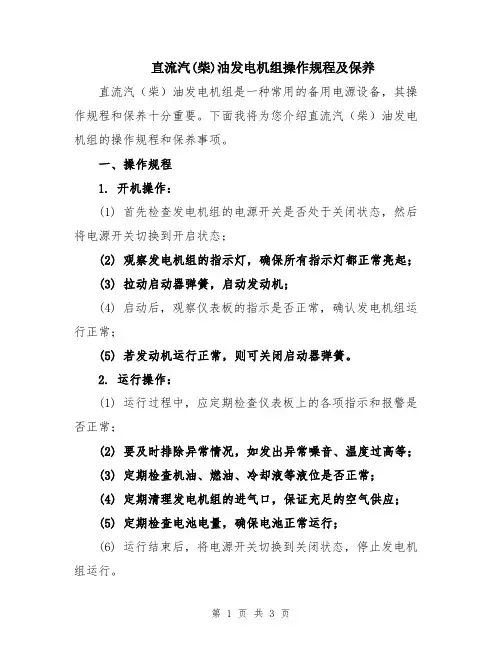 直流汽(柴)油发电机组操作规程及保养

直流汽（柴）油发电机组是一种常用的备用电源设备，其操作规程和保养十分重要。下面我将为您介绍直流汽（柴）油发电机组的操作规程和保养事项。

一、操作规程

1. 开机操作：

(1) 首先检查发电机组的电源开关是否处于关闭状态，然后将电源开关切换到开启状态；

(2) 观察发电机组的指示灯，确保所有指示灯都正常亮起；

(3) 拉动启动器弹簧，启动发动机；

(4) 启动后，观察仪表板的指示是否正常，确认发电机组运行正常；

(5) 若发动机运行正常，则可关闭启动器弹簧。

2. 运行操作：

(1) 运行过程中，应定期检查仪表板上的各项指示和报警是否正常；

(2) 要及时排除异常情况，如发出异常噪音、温度过高等；

(3) 定期检查机油、燃油、冷却液等液位是否正常；

(4) 定期清理发电机组的进气口，保证充足的空气供应；

(5) 定期检查电池电量，确保电池正常运行；

(6) 运行结束后，将电源开关切换到关闭状态，停止发电机组运行。

第 1 页 共 3 页